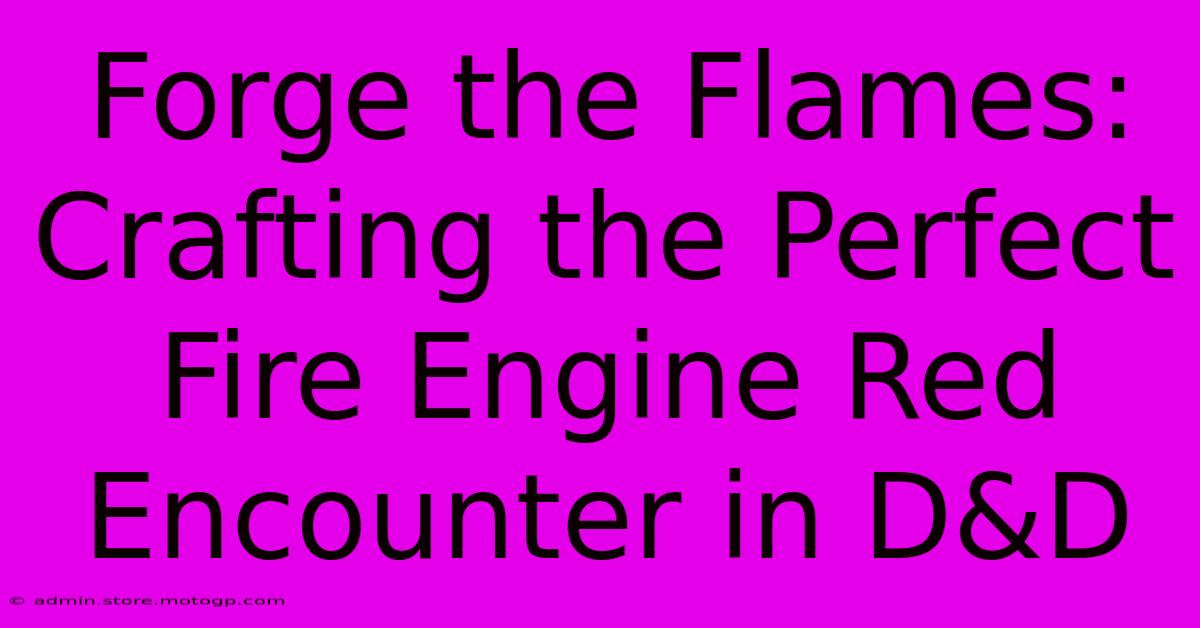 Forge the Flames: Crafting the Perfect Fire Engine Red Encounter in D&D

© admin.store.motogp.com